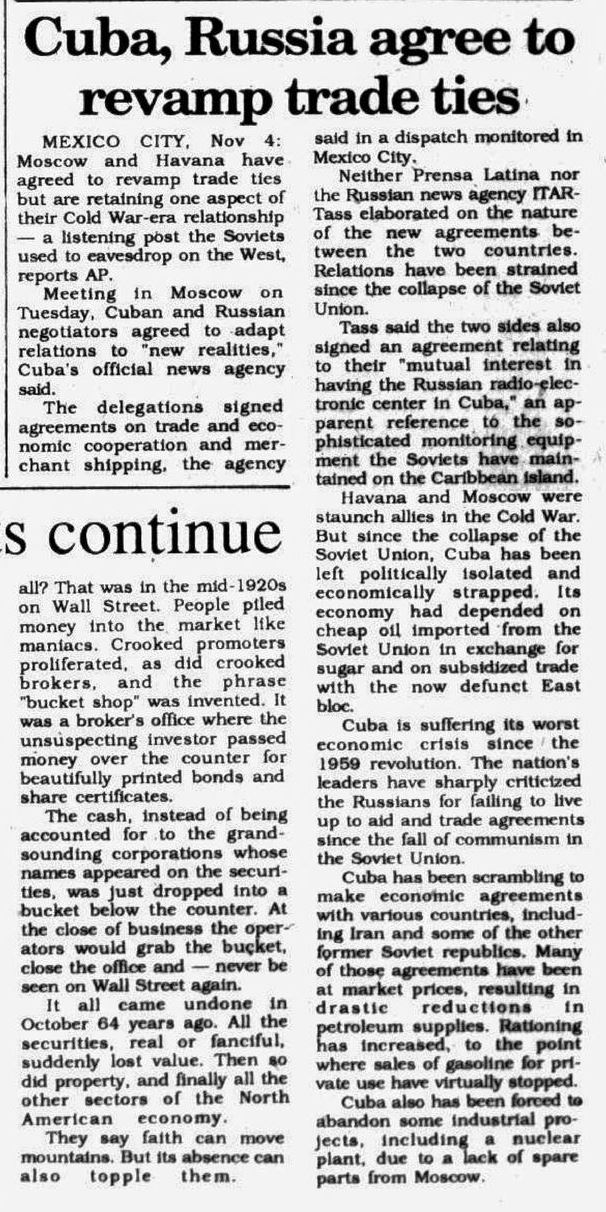 Cuba, Russia agree to revamp trade ties

MEXICO CITY, Nov 4: Moscow and Havana have agreed to revamp trade ties but are retaining one aspect of their Cold War-era relationship — a listening post the Soviets used to eavesdrop on the West, reports AP.

Meeting in Moscow on Tuesday, Cuban and Russian negotiators agreed to adapt relations to "new realities," Cuba's official news agency said.

The delegations signed agreements on trade and economic cooperation and merchant shipping, the agency said in a dispatch monitored in Mexico City.

Neither Prensa Latina nor the Russian news agency ITAR-Tass elaborated on the nature of the new agreements between the two countries. Relations have been strained since the collapse of the Soviet Union.

Tass said the two sides also signed an agreement relating to their "mutual interest in having the Russian radio-electronic center in Cuba," an apparent reference to the sophisticated monitoring equipment the Soviets have maintained on the Caribbean island.

Havana and Moscow were staunch allies in the Cold War. But since the collapse of the Soviet Union, Cuba has been left politically isolated and economically strapped. Its economy had depended on cheap oil imported from the Soviet Union in exchange for sugar and on subsidized trade with the now defunct East bloc.

Cuba is suffering its worst economic crisis since the 1959 revolution. The nation's leaders have sharply criticized the Russians for failing to live up to aid and trade agreements since the fall of communism in the Soviet Union.

Cuba has been scrambling to make economic agreements with various countries, including Iran and some of the other former Soviet republics. Many of those agreements have been at market prices, resulting in drastic reductions in petroleum supplies. Rationing has increased, to the point where sales of gasoline for private use have virtually stopped.

Cuba also has been forced to abandon some industrial projects, including a nuclear plant, due to a lack of spare parts from Moscow.

s continue

all? That was in the mid-1920s on Wall Street. People piled money into the market like maniacs. Crooked promoters proliferated, as did crooked brokers, and the phrase "bucket shop" was invented. It was a broker's office where the unsuspecting investor passed money over the counter for beautifully printed bonds and share certificates.

The cash, instead of being accounted for to the grand-sounding corporations whose names appeared on the securities, was just dropped into a bucket below the counter. At the close of business the operators would grab the bucket, close the office and — never be seen on Wall Street again.

It all came undone in October 64 years ago. All the securities, real or fanciful, suddenly lost value. Then so did property, and finally all the other sectors of the North American economy.

They say faith can move mountains. But its absence can also topple them.